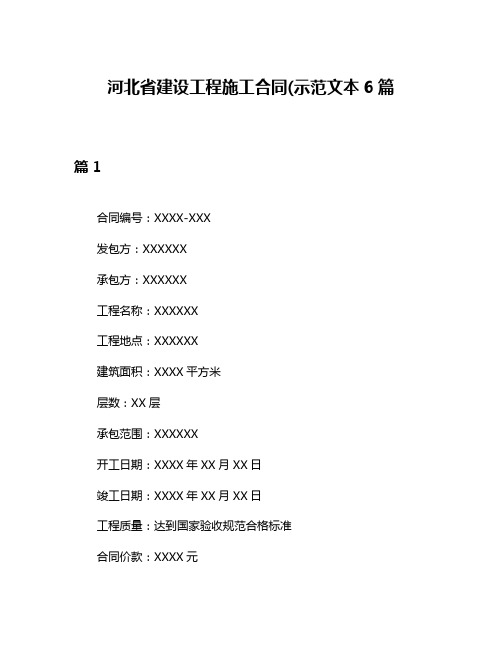 河北省建设工程施工合同(示范文本 6 篇

篇 1

合同编号：XXXX-XXX

发包方：XXXXXX

承包方：XXXXXX

工程名称：XXXXXX

工程地点：XXXXXX

建筑面积：XXXX 平方米

层数：XX 层

承包范围：XXXXXX

开工日期：XXXX 年 XX 月 XX 日

竣工日期：XXXX 年 XX 月 XX 日

工程质量：达到国家验收规范合格标准

合同价款：XXXX 元